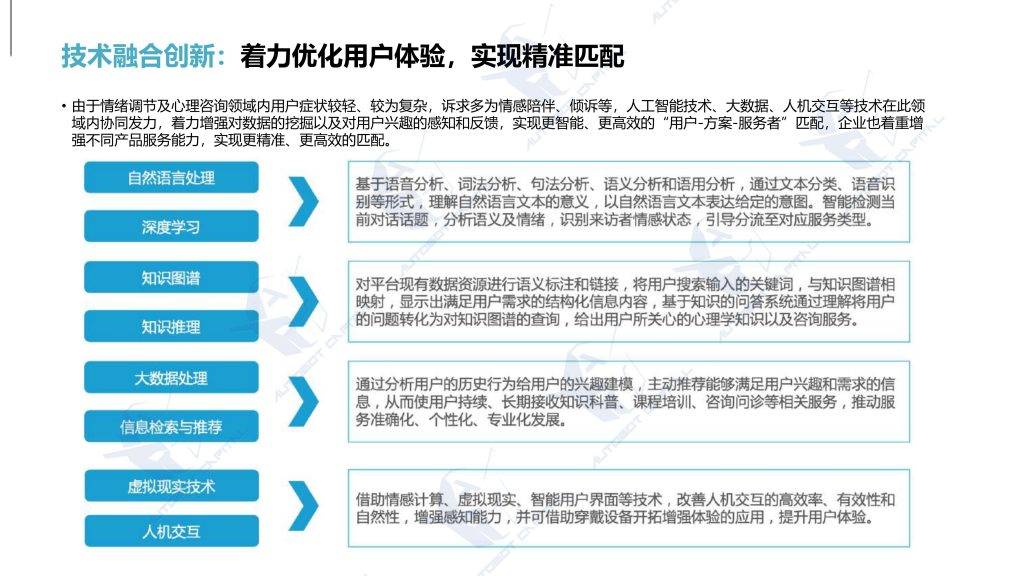 技术融合创新：着力优化用户体验，实现精准匹配

• 由于情绪调节及心理咨询领域内用户症状较轻、较为复杂，诉求多为情感陪伴、倾诉等，人工智能技术、大数据、人机交互等技术在此领域内协同发力，着力增强对数据的挖掘以及对用户兴趣的感知和反馈，实现更智能、更高效的“用户-方案-服务者”匹配，企业也着重增强不同产品服务能力，实现更精准、更高效的匹配。

自然语言处理

深度学习

基于语音分析、词法分析、句法分析、语义分析和语用分析，通过文本分类、语音识别等形式，理解自然语言文本的意义，以自然语言文本表达给定的意图。智能检测当前对话话题，分析语义及情绪，识别来访者情感状态，引导分流至对应服务类型。

知识图谱

知识推理

对平台现有数据资源进行语义标注和链接，将用户搜索输入的关键词，与知识图谱相映射，显示出满足用户需求的结构化信息内容，基于知识的问答系统通过理解将用户的问题转化为对知识图谱的查询，给出用户所关心的心理学知识以及咨询服务。

大数据处理

信息检索与推荐

通过分析用户的历史行为给用户的兴趣建模，主动推荐能够满足用户兴趣和需求的信息，从而使用户持续、长期接收知识科普、课程培训、咨询问诊等相关服务，推动服务准确化、个性化、专业化发展。

虚拟现实技术

人机交互

借助情感计算、虚拟现实、智能用户界面等技术，改善人机交互的高效率、有效性和自然性，增强感知能力，并可借助穿戴设备开拓增强体验的应用，提升用户体验。